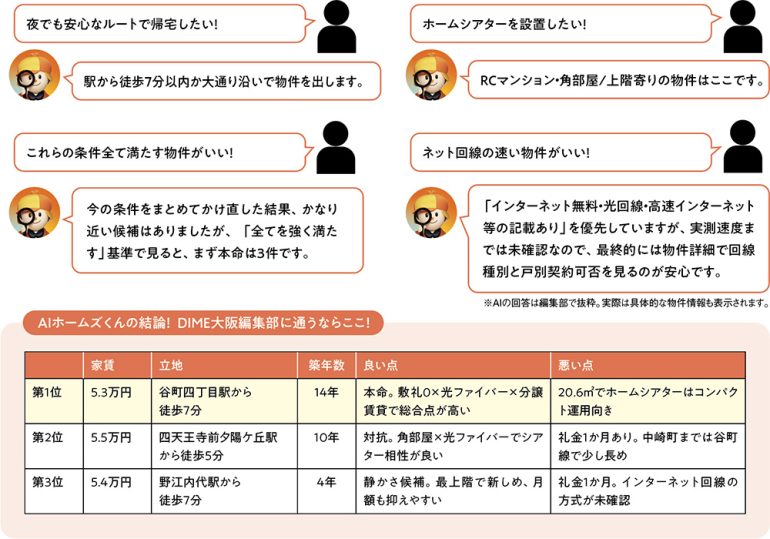 夜でも安心なルートで帰宅したい!

駅から徒歩7分以内か大通り沿いで物件を出します。

これらの条件全て満たす物件がいい!

今の条件をまとめてかけ直した結果、かなり近い候補はありましたが、「全てを強く満たす」基準で見ると、まず本命は3件です。

ホームシアターを設置したい!

RCマンション・角部屋/上階寄りの物件はここです。

ネット回線の速い物件がいい!

「インターネット無料・光回線・高速インターネット等の記載あり」を優先していますが、実測速度までは未確認なので、最終的には物件詳細で回線種別と戸別契約可否を見るのが安心です。

※AIの回答は編集部で抜粋。実際は具体的な物件情報も表示されます。

AIホームズくんの結論! DIME大阪編集部に通うならここ!

| | 家賃 | 立地 | 築年数 | 良い点 | 悪い点 |
|---|---|---|---|---|---|
| 第1位 | 5.3万円 | 谷町四丁目駅から徒歩7分 | 14年 | 本命。敷礼0×光ファイバー×分譲賃貸で総合点が高い | 20.6㎡でホームシアターはコンパクト運用向き |
| 第2位 | 5.5万円 | 四天王寺前夕陽ケ丘駅から徒歩5分 | 10年 | 対抗。角部屋×光ファイバーでシアター相性が良い | 礼金1か月あり。中崎町までは谷町線で少し長め |
| 第3位 | 5.4万円 | 野江内代駅から徒歩7分 | 4年 | 静かさ候補。最上階で新しめ、月額も抑えやすい | 礼金1か月。インターネット回線の方式が未確認 |